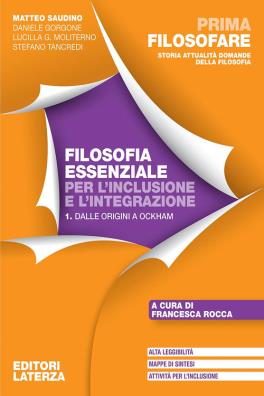 MATTEO SAUDINO
DANIELE GORGONE
LUCILLA G. MOLITERNO
STEFANO TANCREDI

PRIMA FILOSOFARE
STORIA ATTUALITÀ DOMANDE DELLA FILOSOFIA

FILOSOFIA ESSENZIALE
PER L'INCLUSIONE E L'INTEGRAZIONE
1. DALLE ORIGINI A OCKHAM

A CURA DI
FRANCESCA ROCCA

ALTA LEGGIBILITÀ
MAPPE DI SINTESI
ATTIVITÀ PER L'INCLUSIONE

EDITORI LATERZA